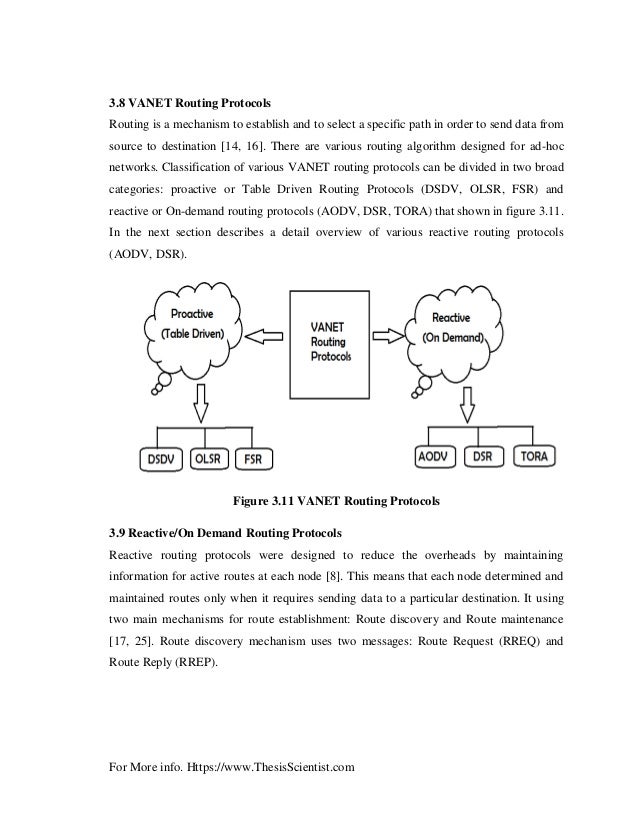 3.8 VANET Routing Protocols

Routing is a mechanism to establish and to select a specific path in order to send data from source to destination [14, 16]. There are various routing algorithm designed for ad-hoc networks. Classification of various VANET routing protocols can be divided in two broad categories: proactive or Table Driven Routing Protocols (DSDV, OLSR, FSR) and reactive or On-demand routing protocols (AODV, DSR, TORA) that shown in figure 3.11. In the next section describes a detail overview of various reactive routing protocols (AODV, DSR).

Proactive (Table Driven)

VANET Routing Protocols

Reactive (On Demand)

DSDV

OLSR

FSR

AODV

DSR

TORA

Figure 3.11 VANET Routing Protocols

3.9 Reactive/On Demand Routing Protocols

Reactive routing protocols were designed to reduce the overheads by maintaining information for active routes at each node [8]. This means that each node determined and maintained routes only when it requires sending data to a particular destination. It using two main mechanisms for route establishment: Route discovery and Route maintenance [17, 25]. Route discovery mechanism uses two messages: Route Request (RREQ) and Route Reply (RREP).

For More info. Https://www.ThesisScientist.com